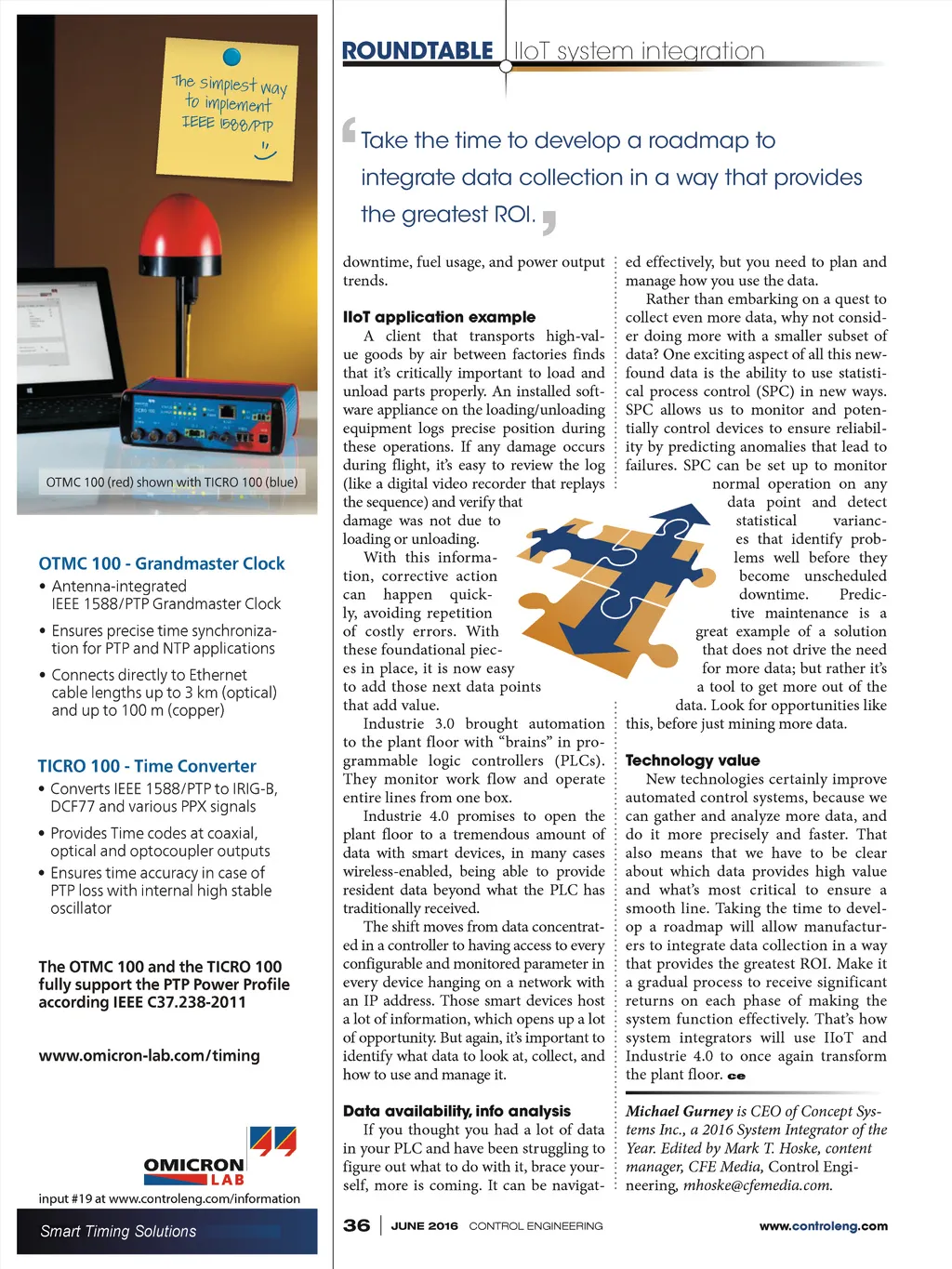 The simplest way to implement IEEE 1588/PTP

OTMC 100 (red) shown with TICRO 100 (blue)

OTMC 100 - Grandmaster Clock
• Antenna-integrated IEEE 1588/PTP Grandmaster Clock
• Ensures precise time synchronization for PTP and NTP applications
• Connects directly to Ethernet cable lengths up to 3 km (optical) and up to 100 m (copper)

TICRO 100 - Time Converter
• Converts IEEE 1588/PTP to IRIG-B, DCF77 and various PPX signals
• Provides Time codes at coaxial, optical and optocoupler outputs
• Ensures time accuracy in case of PTP loss with internal high stable oscillator

The OTMC 100 and the TICRO 100 fully support the PTP Power Profile according IEEE C37.238-2011

www.omicron-lab.com/timing

OMICRON LAB

input #19 at www.controleng.com/information

Smart Timing Solutions

ROUNDTABLE | IIoT system integration

Take the time to develop a roadmap to integrate data collection in a way that provides the greatest ROI.

downtime, fuel usage, and power output trends.

IIoT application example
A client that transports high-value goods by air between factories finds that it's critically important to load and unload parts properly. An installed software appliance on the loading/unloading equipment logs precise position during these operations. If any damage occurs during flight, it's easy to review the log (like a digital video recorder that replays the sequence) and verify that damage was not due to loading or unloading.
With this information, corrective action can happen quickly, avoiding repetition of costly errors. With these foundational pieces in place, it is now easy to add those next data points that add value.
Industrie 3.0 brought automation to the plant floor with "brains" in programmable logic controllers (PLCs). They monitor work flow and operate entire lines from one box.
Industrie 4.0 promises to open the plant floor to a tremendous amount of data with smart devices, in many cases wireless-enabled, being able to provide resident data beyond what the PLC has traditionally received.
The shift moves from data concentrated in a controller to having access to every configurable and monitored parameter in every device hanging on a network with an IP address. Those smart devices host a lot of information, which opens up a lot of opportunity. But again, it's important to identify what data to look at, collect, and how to use and manage it.

Data availability, info analysis
If you thought you had a lot of data in your PLC and have been struggling to figure out what to do with it, brace yourself, more is coming. It can be navigated effectively, but you need to plan and manage how you use the data.
Rather than embarking on a quest to collect even more data, why not consider doing more with a smaller subset of data? One exciting aspect of all this newfound data is the ability to use statistical process control (SPC) in new ways. SPC allows us to monitor and potentially control devices to ensure reliability by predicting anomalies that lead to failures. SPC can be set up to monitor normal operation on any data point and detect statistical variances that identify problems well before they become unscheduled downtime. Predictive maintenance is a great example of a solution that does not drive the need for more data; but rather it's a tool to get more out of the data. Look for opportunities like this, before just mining more data.

Technology value
New technologies certainly improve automated control systems, because we can gather and analyze more data, and do it more precisely and faster. That also means that we have to be clear about which data provides high value and what's most critical to ensure a smooth line. Taking the time to develop a roadmap will allow manufacturers to integrate data collection in a way that provides the greatest ROI. Make it a gradual process to receive significant returns on each phase of making the system function effectively. That's how system integrators will use IIoT and Industrie 4.0 to once again transform the plant floor. ce

Michael Gurney is CEO of Concept Systems Inc., a 2016 System Integrator of the Year. Edited by Mark T. Hoske, content manager, CFE Media, Control Engineering, mhoske@cfemedia.com.

36 | JUNE 2016 CONTROL ENGINEERING www.controleng.com